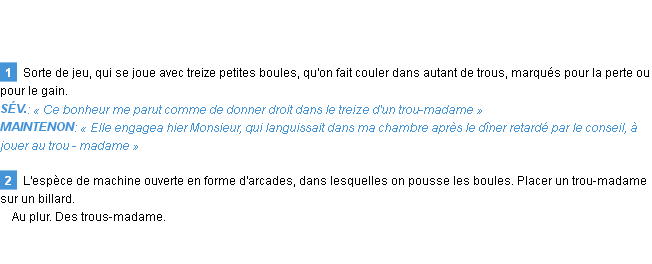 1 Sorte de jeu, qui se joue avec treize petites boules, qu'on fait couler dans autant de trous, marqués pour la perte ou pour le gain.
SÉV.: « Ce bonheur me parut comme de donner droit dans le treize d'un trou-madame »
MAINTENON: « Elle engagea hier Monsieur, qui languissait dans ma chambre après le dîner retardé par le conseil, à jouer au trou - madame »

2 L'espèce de machine ouverte en forme d'arcades, dans lesquelles on pousse les boules. Placer un trou-madame sur un billard.
Au plur. Des trous-madame.